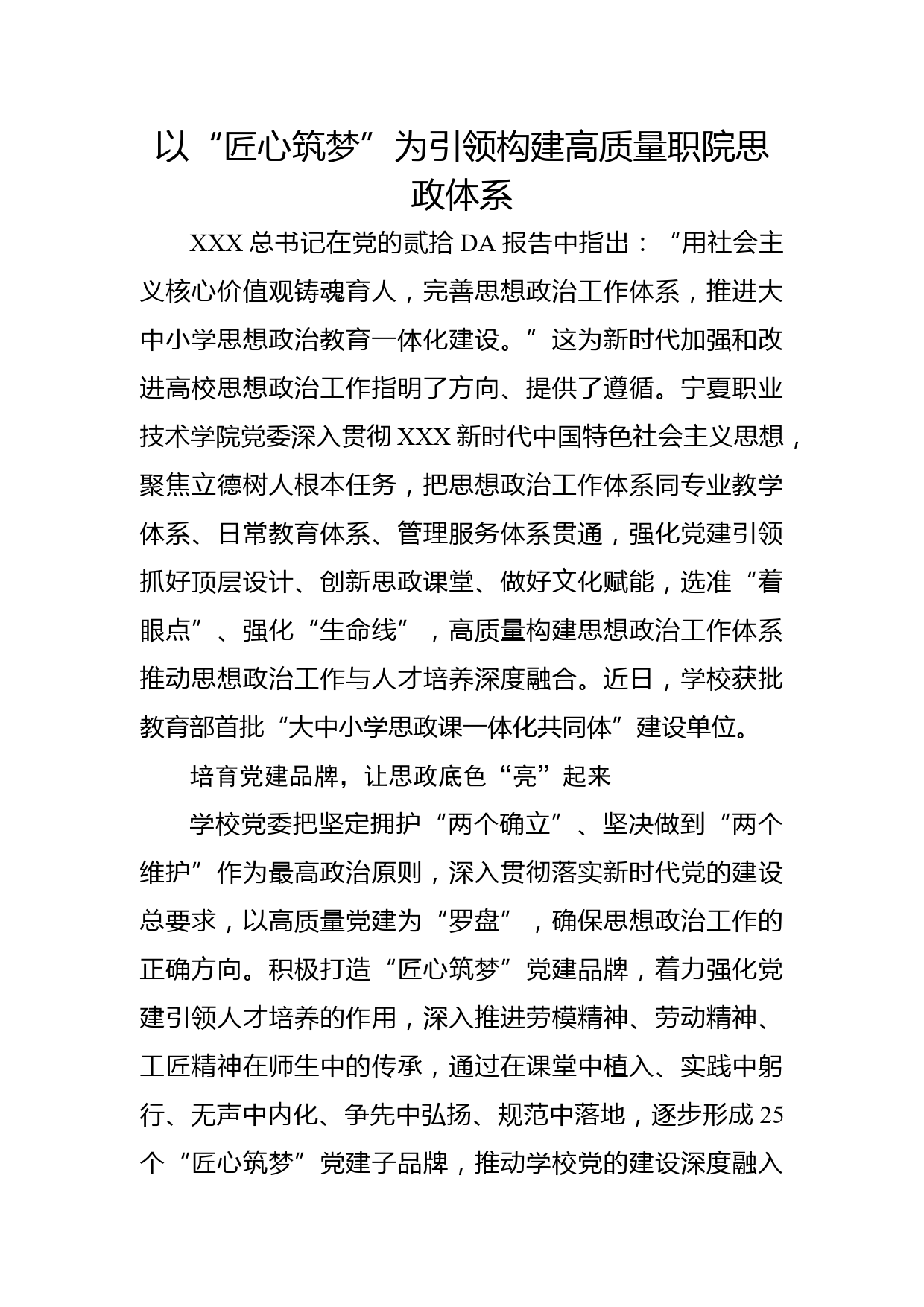 以“匠心筑梦”为引领构建高质量职院思政体系

XXX总书记在党的贰拾DA报告中指出：“用社会主义核心价值观铸魂育人，完善思想政治工作体系，推进大中小学思想政治教育一体化建设。”这为新时代加强和改进高校思想政治工作指明了方向、提供了遵循。宁夏职业技术学院党委深入贯彻XXX新时代中国特色社会主义思想，聚焦立德树人根本任务，把思想政治工作体系同专业教学体系、日常教育体系、管理服务体系贯通，强化党建引领抓好顶层设计、创新思政课堂、做好文化赋能，选准“着眼点”、强化“生命线”，高质量构建思想政治工作体系推动思想政治工作与人才培养深度融合。近日，学校获批教育部首批“大中小学思政课一体化共同体”建设单位。

培育党建品牌，让思政底色“亮”起来

学校党委把坚定拥护“两个确立”、坚决做到“两个维护”作为最高政治原则，深入贯彻落实新时代党的建设总要求，以高质量党建为“罗盘”，确保思想政治工作的正确方向。积极打造“匠心筑梦”党建品牌，着力强化党建引领人才培养的作用，深入推进劳模精神、劳动精神、工匠精神在师生中的传承，通过在课堂中植入、实践中躬行、无声中内化、争先中弘扬、规范中落地，逐步形成25个“匠心筑梦”党建子品牌，推动学校党的建设深度融入